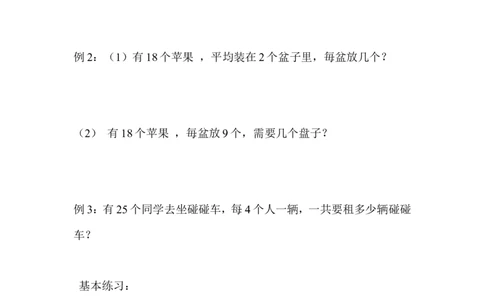 例 2：（1）有 18 个苹果 ，平均装在 2 个盆子里，每盆放几个？

（2） 有 18 个苹果 ，每盆放 9 个，需要几个盘子？

例 3：有 25 个同学去坐碰碰车，每 4 个人一辆，一共要租多少辆碰碰车？

基本练习：